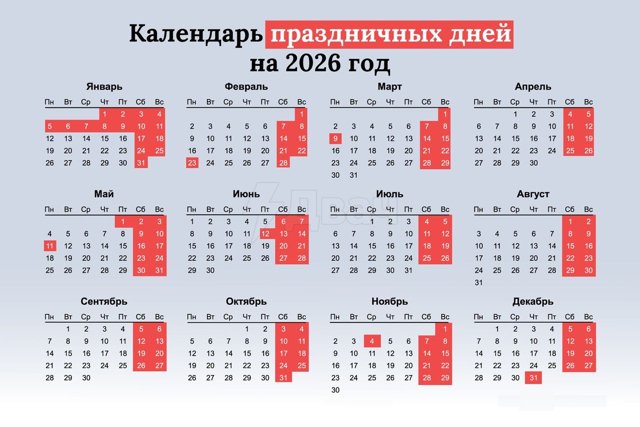 Календарь праздничных дней на 2026 год

Январь

| Пн | Вт | Ср | Чт | Пт | Сб | Вс |
|---|---|---|---|---|---|---|
| | | | 1 | 2 | 3 | 4 |
| 5 | 6 | 7 | 8 | 9 | 10 | 11 |
| 12 | 13 | 14 | 15 | 16 | 17 | 18 |
| 19 | 20 | 21 | 22 | 23 | 24 | 25 |
| 26 | 27 | 28 | 29 | 30 | 31 | |

Февраль

| Пн | Вт | Ср | Чт | Пт | Сб | Вс |
|---|---|---|---|---|---|---|
| | | | | | | 1 |
| 2 | 3 | 4 | 5 | 6 | 7 | 8 |
| 9 | 10 | 11 | 12 | 13 | 14 | 15 |
| 16 | 17 | 18 | 19 | 20 | 21 | 22 |
| 23 | 24 | 25 | 26 | 27 | 28 | |

Март

| Пн | Вт | Ср | Чт | Пт | Сб | Вс |
|---|---|---|---|---|---|---|
| | | | | | | 1 |
| 2 | 3 | 4 | 5 | 6 | 7 | 8 |
| 9 | 10 | 11 | 12 | 13 | 14 | 15 |
| 16 | 17 | 18 | 19 | 20 | 21 | 22 |
| 23 | 24 | 25 | 26 | 27 | 28 | 29 |
| 30 | 31 | | | | | |

Апрель

| Пн | Вт | Ср | Чт | Пт | Сб | Вс |
|---|---|---|---|---|---|---|
| | | 1 | 2 | 3 | 4 | 5 |
| 6 | 7 | 8 | 9 | 10 | 11 | 12 |
| 13 | 14 | 15 | 16 | 17 | 18 | 19 |
| 20 | 21 | 22 | 23 | 24 | 25 | 26 |
| 27 | 28 | 29 | 30 | | | |

Май

| Пн | Вт | Ср | Чт | Пт | Сб | Вс |
|---|---|---|---|---|---|---|
| | | | | 1 | 2 | 3 |
| 4 | 5 | 6 | 7 | 8 | 9 | 10 |
| 11 | 12 | 13 | 14 | 15 | 16 | 17 |
| 18 | 19 | 20 | 21 | 22 | 23 | 24 |
| 25 | 26 | 27 | 28 | 29 | 30 | 31 |

Июнь

| Пн | Вт | Ср | Чт | Пт | Сб | Вс |
|---|---|---|---|---|---|---|
| 1 | 2 | 3 | 4 | 5 | 6 | 7 |
| 8 | 9 | 10 | 11 | 12 | 13 | 14 |
| 15 | 16 | 17 | 18 | 19 | 20 | 21 |
| 22 | 23 | 24 | 25 | 26 | 27 | 28 |
| 29 | 30 | | | | | |

Июль

| Пн | Вт | Ср | Чт | Пт | Сб | Вс |
|---|---|---|---|---|---|---|
| | | 1 | 2 | 3 | 4 | 5 |
| 6 | 7 | 8 | 9 | 10 | 11 | 12 |
| 13 | 14 | 15 | 16 | 17 | 18 | 19 |
| 20 | 21 | 22 | 23 | 24 | 25 | 26 |
| 27 | 28 | 29 | 30 | 31 | | |

Август

| Пн | Вт | Ср | Чт | Пт | Сб | Вс |
|---|---|---|---|---|---|---|
| | | | | | 1 | 2 |
| 3 | 4 | 5 | 6 | 7 | 8 | 9 |
| 10 | 11 | 12 | 13 | 14 | 15 | 16 |
| 17 | 18 | 19 | 20 | 21 | 22 | 23 |
| 24 | 25 | 26 | 27 | 28 | 29 | 30 |
| 31 | | | | | | |

Сентябрь

| Пн | Вт | Ср | Чт | Пт | Сб | Вс |
|---|---|---|---|---|---|---|
| | 1 | 2 | 3 | 4 | 5 | 6 |
| 7 | 8 | 9 | 10 | 11 | 12 | 13 |
| 14 | 15 | 16 | 17 | 18 | 19 | 20 |
| 21 | 22 | 23 | 24 | 25 | 26 | 27 |
| 28 | 29 | 30 | | | | |

Октябрь

| Пн | Вт | Ср | Чт | Пт | Сб | Вс |
|---|---|---|---|---|---|---|
| | | | 1 | 2 | 3 | 4 |
| 5 | 6 | 7 | 8 | 9 | 10 | 11 |
| 12 | 13 | 14 | 15 | 16 | 17 | 18 |
| 19 | 20 | 21 | 22 | 23 | 24 | 25 |
| 26 | 27 | 28 | 29 | 30 | 31 | |

Ноябрь

| Пн | Вт | Ср | Чт | Пт | Сб | Вс |
|---|---|---|---|---|---|---|
| | | | | | | 1 |
| 2 | 3 | 4 | 5 | 6 | 7 | 8 |
| 9 | 10 | 11 | 12 | 13 | 14 | 15 |
| 16 | 17 | 18 | 19 | 20 | 21 | 22 |
| 23 | 24 | 25 | 26 | 27 | 28 | 29 |
| 30 | | | | | | |

Декабрь

| Пн | Вт | Ср | Чт | Пт | Сб | Вс |
|---|---|---|---|---|---|---|
| | 1 | 2 | 3 | 4 | 5 | 6 |
| 7 | 8 | 9 | 10 | 11 | 12 | 13 |
| 14 | 15 | 16 | 17 | 18 | 19 | 20 |
| 21 | 22 | 23 | 24 | 25 | 26 | 27 |
| 28 | 29 | 30 | 31 | | | |